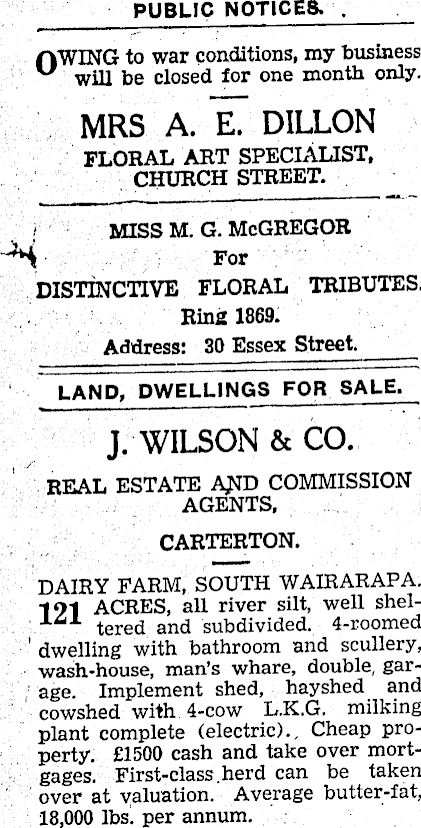 PUBLIC NOTICES.

OWING to war conditions, my business will be closed for one month only.

MRS A. E. DILLON
FLORAL ART SPECIALIST,
CHURCH STREET.

MISS M. G. McGREGOR
For
DISTINCTIVE FLORAL TRIBUTES.
Ring 1869.
Address: 30 Essex Street.

LAND, DWELLINGS FOR SALE.

J. WILSON & CO.

REAL ESTATE AND COMMISSION AGENTS,

CARTERTON.

DAIRY FARM, SOUTH WAIRARAPA.

121 ACRES, all river silt, well sheltered and subdivided. 4-roomed dwelling with bathroom and scullery, wash-house, man's whare, double garage. Implement shed, hayshed and cowshed with 4-cow L.K.G. milking plant complete (electric). Cheap property. £1500 cash and take over mortgages. First-class herd can be taken over at valuation. Average butter-fat, 18,000 lbs. per annum.